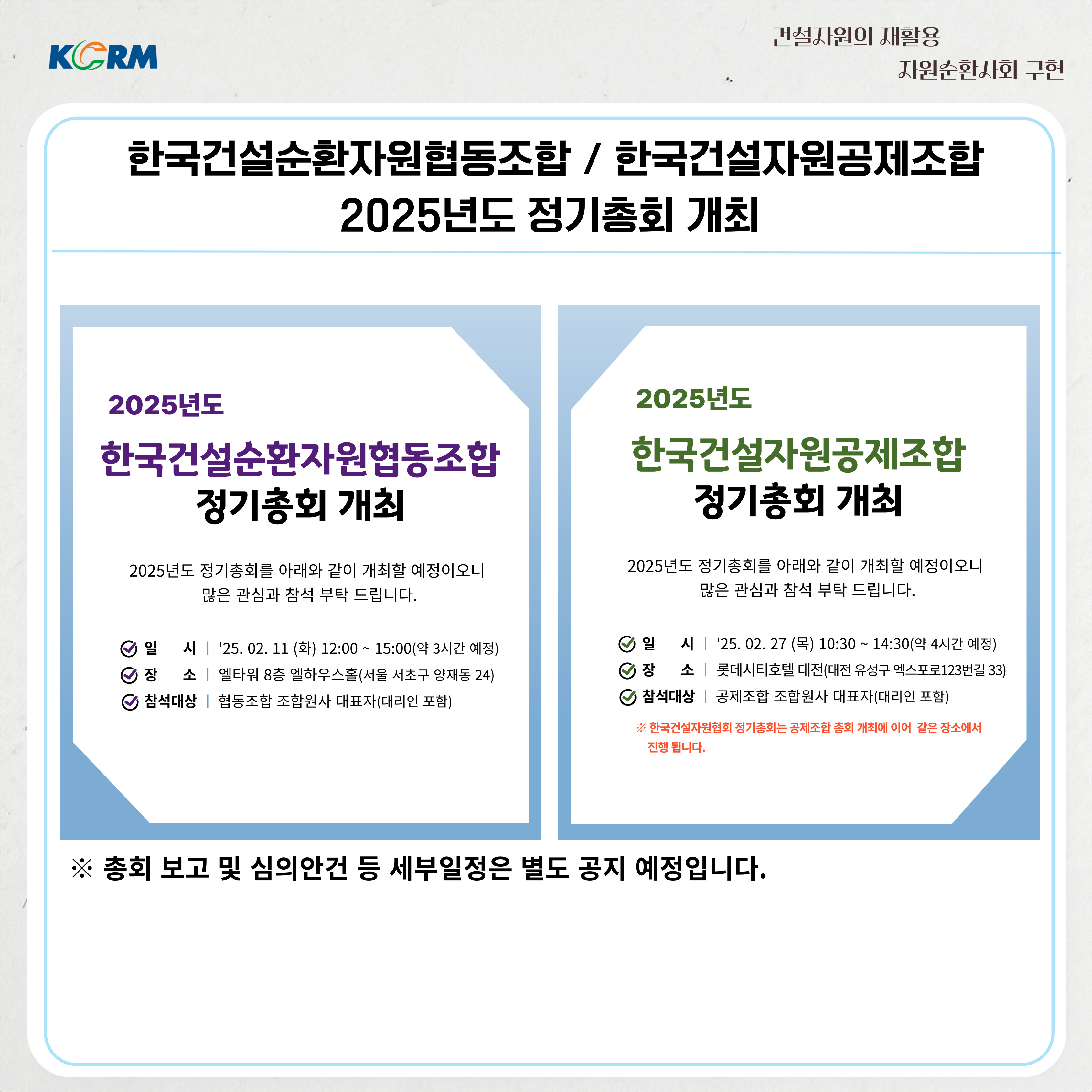 KCRM

건설자원의 재활용
자원순환사회 구현

한국건설순환자원협동조합 / 한국건설자원공제조합
2025년도 정기총회 개최

2025년도
한국건설순환자원협동조합
정기총회 개최

2025년도 정기총회를 아래와 같이 개최할 예정이오니 많은 관심과 참석 부탁 드립니다.

일 시 | '25. 02. 11 (화) 12:00 ~ 15:00(약 3시간 예정)
장 소 | 엘타워 8층 엘하우스홀(서울 서초구 양재동 24)
참석대상 | 협동조합 조합원사 대표자(대리인 포함)

2025년도
한국건설자원공제조합
정기총회 개최

2025년도 정기총회를 아래와 같이 개최할 예정이오니 많은 관심과 참석 부탁 드립니다.

일 시 | '25. 02. 27 (목) 10:30 ~ 14:30(약 4시간 예정)
장 소 | 롯데시티호텔 대전(대전 유성구 엑스포로123번길 33)
참석대상 | 공제조합 조합원사 대표자(대리인 포함)

※ 한국건설자원협회 정기총회는 공제조합 총회 개최에 이어 같은 장소에서 진행 됩니다.

※ 총회 보고 및 심의안건 등 세부일정은 별도 공지 예정입니다.